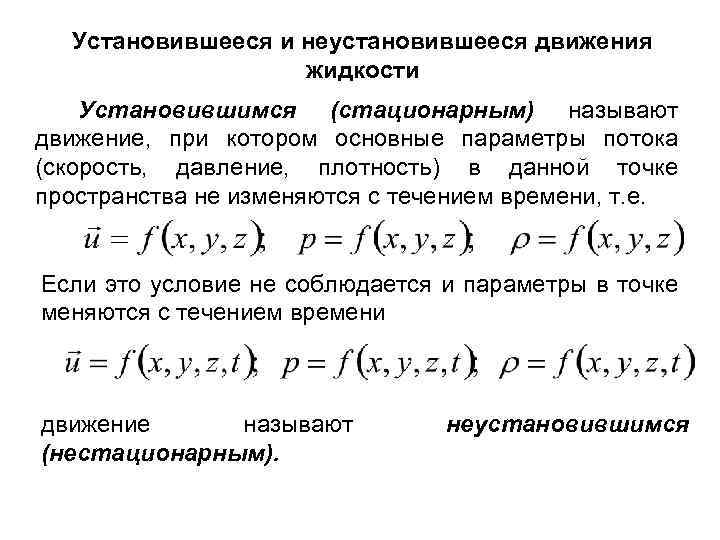 Установившееся и неустановившееся движения жидкости

Установившимся (стационарным) называют движение, при котором основные параметры потока (скорость, давление, плотность) в данной точке пространства не изменяются с течением времени, т.е.

$\vec{u} = f(x, y, z)$; $p = f(x, y, z)$; $\rho = f(x, y, z)$

Если это условие не соблюдается и параметры в точке меняются с течением времени

$\vec{u} = f(x, y, z, t)$; $p = f(x, y, z, t)$; $\rho = f(x, y, z, t)$

движение называют неустановившимся (нестационарным).